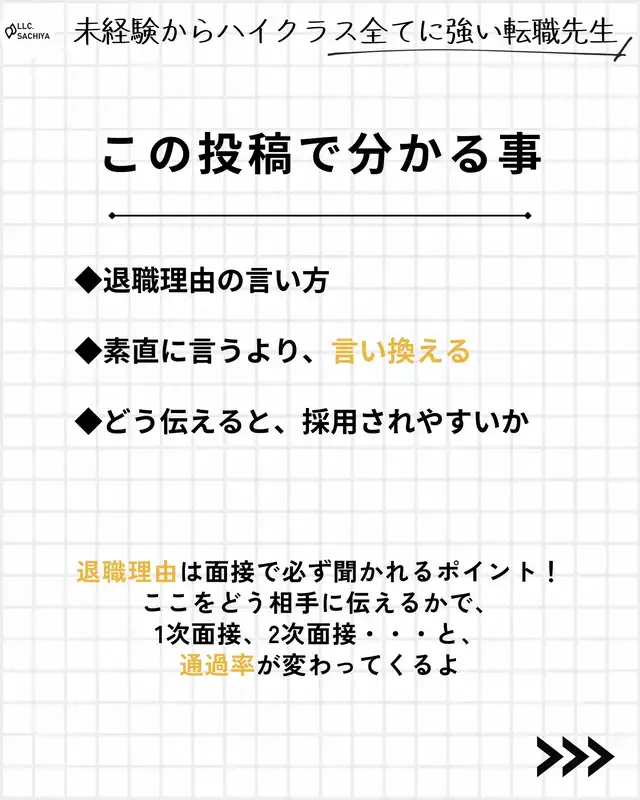 LLC.
SACHIYA

未経験からハイクラス全てに強い転職先生

この投稿で分かる事

◆退職理由の言い方

◆素直に言うより、言い換える

◆どう伝えると、採用されやすいか

退職理由は面接で必ず聞かれるポイント！
ここをどう相手に伝えるかで、
1次面接、2次面接・・・と、
通過率が変わってくるよ